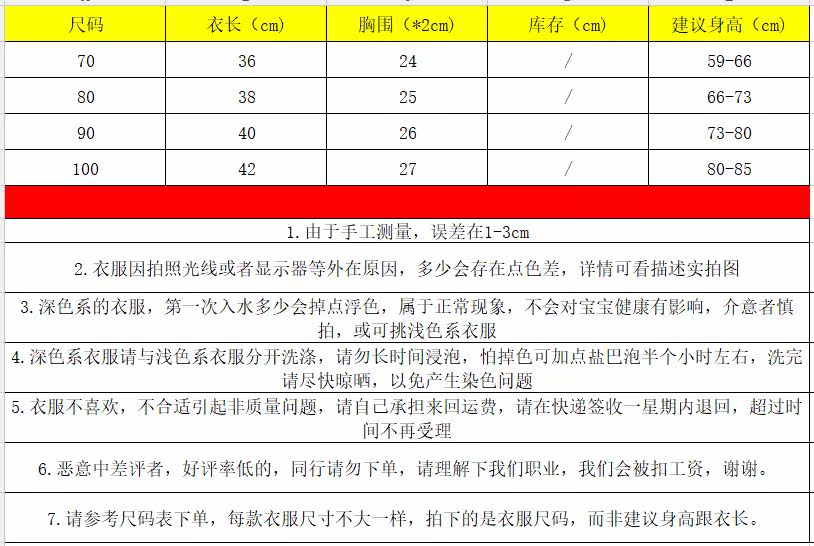 | 尺码 | 衣长（cm） | 胸围（*2cm） | 库存（cm） | 建议身高（cm） |
|---|---|---|---|---|
| 70 | 36 | 24 | / | 59-66 |
| 80 | 38 | 25 | / | 66-73 |
| 90 | 40 | 26 | / | 73-80 |
| 100 | 42 | 27 | / | 80-85 |

1. 由于手工测量，误差在1-3cm

2. 衣服因拍照光线或者显示器等外在原因，多少会存在点色差，详情可看描述实拍图

3. 深色系的衣服，第一次入水多少会掉点浮色，属于正常现象，不会对宝宝健康有影响，介意者慎拍，或可挑浅色系衣服

4. 深色系衣服请与浅色系衣服分开洗涤，请勿长时间浸泡，怕掉色可加点盐巴泡半个小时左右，洗完请尽快晾晒，以免产生染色问题

5. 衣服不喜欢，不合适引起非质量问题，请自己承担来回运费，请在快递签收一星期内退回，超过时间不再受理

6. 恶意中差评者，好评率低的，同行请勿下单，请理解下我们职业，我们会被扣工资，谢谢。

7. 请参考尺码表下单，每款衣服尺寸不大一样，拍下的是衣服尺码，而非建议身高跟衣长。